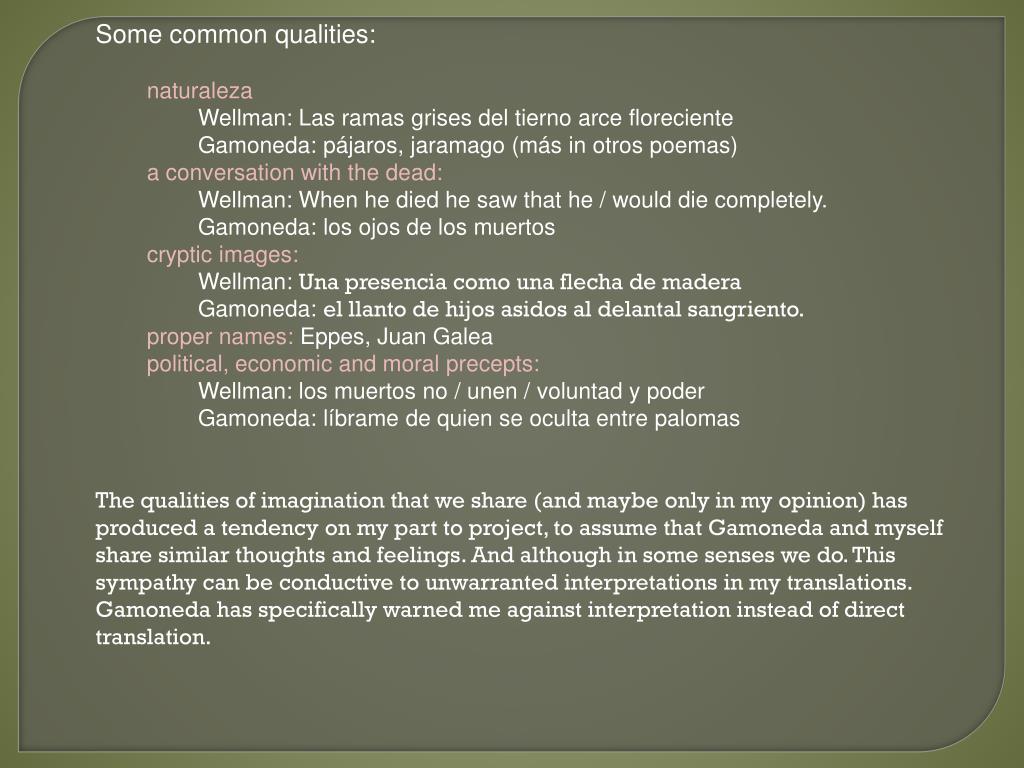 Some common qualities:

naturaleza
Wellman: Las ramas grises del tierno arce floreciente
Gamoneda: pájaros, jaramago (más in otros poemas)
a conversation with the dead:
Wellman: When he died he saw that he / would die completely.
Gamoneda: los ojos de los muertos
cryptic images:
Wellman: Una presencia como una flecha de madera
Gamoneda: el llanto de hijos asidos al delantal sangriento.
proper names: Eppes, Juan Galea
political, economic and moral precepts:
Wellman: los muertos no / unen / voluntad y poder
Gamoneda: líbrame de quien se oculta entre palomas

The qualities of imagination that we share (and maybe only in my opinion) has produced a tendency on my part to project, to assume that Gamoneda and myself share similar thoughts and feelings. And although in some senses we do. This sympathy can be conductive to unwarranted interpretations in my translations. Gamoneda has specifically warned me against interpretation instead of direct translation.